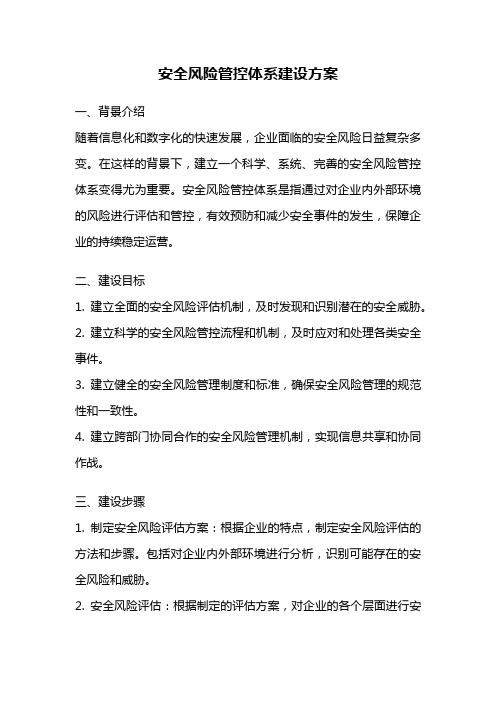 安全风险管控体系建设方案

一、背景介绍

随着信息化和数字化的快速发展，企业面临的安全风险日益复杂多变。在这样的背景下，建立一个科学、系统、完善的安全风险管控体系变得尤为重要。安全风险管控体系是指通过对企业内外部环境的风险进行评估和管控，有效预防和减少安全事件的发生，保障企业的持续稳定运营。

二、建设目标

1. 建立全面的安全风险评估机制，及时发现和识别潜在的安全威胁。

2. 建立科学的安全风险管控流程和机制，及时应对和处理各类安全事件。

3. 建立健全的安全风险管理制度和标准，确保安全风险管理的规范性和一致性。

4. 建立跨部门协同合作的安全风险管理机制，实现信息共享和协同作战。

三、建设步骤

1. 制定安全风险评估方案：根据企业的特点，制定安全风险评估的方法和步骤。包括对企业内外部环境进行分析，识别可能存在的安全风险和威胁。

2. 安全风险评估：根据制定的评估方案，对企业的各个层面进行安